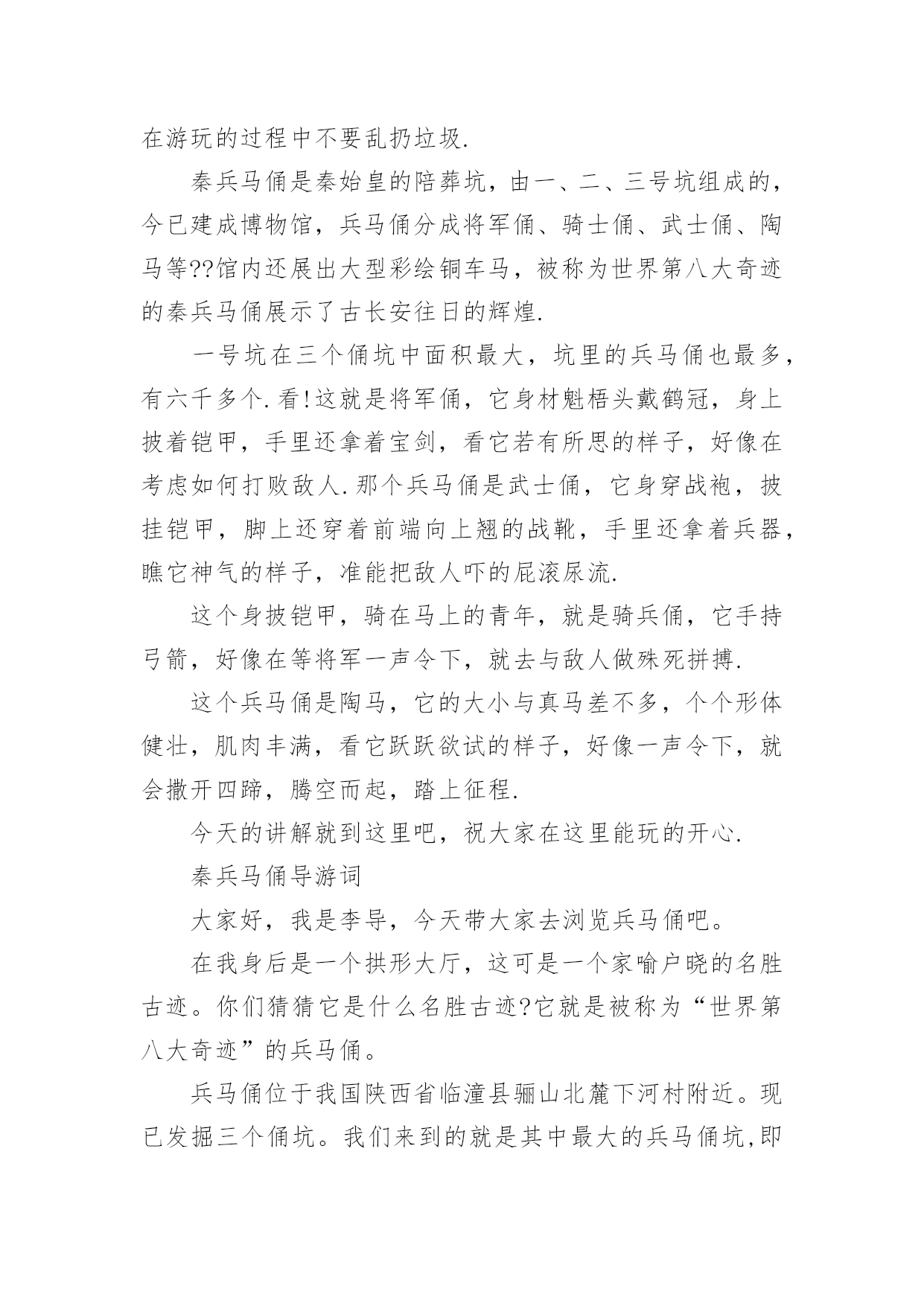 在游玩的过程中不要乱扔垃圾.

秦兵马俑是秦始皇的陪葬坑，由一、二、三号坑组成的，今已建成博物馆，兵马俑分成将军俑、骑士俑、武士俑、陶马等??馆内还展出大型彩绘铜车马，被称为世界第八大奇迹的秦兵马俑展示了古长安往日的辉煌.

一号坑在三个俑坑中面积最大，坑里的兵马俑也最多，有六千多个.看!这就是将军俑，它身材魁梧头戴鹤冠，身上披着铠甲，手里还拿着宝剑，看它若有所思的样子，好像在考虑如何打败敌人.那个兵马俑是武士俑，它身穿战袍，披挂铠甲，脚上还穿着前端向上翘的战靴，手里还拿着兵器，瞧它神气的样子，准能把敌人吓的屁滚尿流.

这个身披铠甲，骑在马上的青年，就是骑兵俑，它手持弓箭，好像在等将军一声令下，就去与敌人做殊死拼搏.

这个兵马俑是陶马，它的大小与真马差不多，个个形体健壮，肌肉丰满，看它跃跃欲试的样子，好像一声令下，就会撒开四蹄，腾空而起，踏上征程.

今天的讲解就到这里吧，祝大家在这里能玩的开心.

秦兵马俑导游词

大家好，我是李导，今天带大家去浏览兵马俑吧。

在我身后是一个拱形大厅，这可是一个家喻户晓的名胜古迹。你们猜猜它是什么名胜古迹?它就是被称为“世界第八大奇迹”的兵马俑。

兵马俑位于我国陕西省临潼县骊山北麓下河村附近。现已发掘三个俑坑。我们来到的就是其中最大的兵马俑坑,即